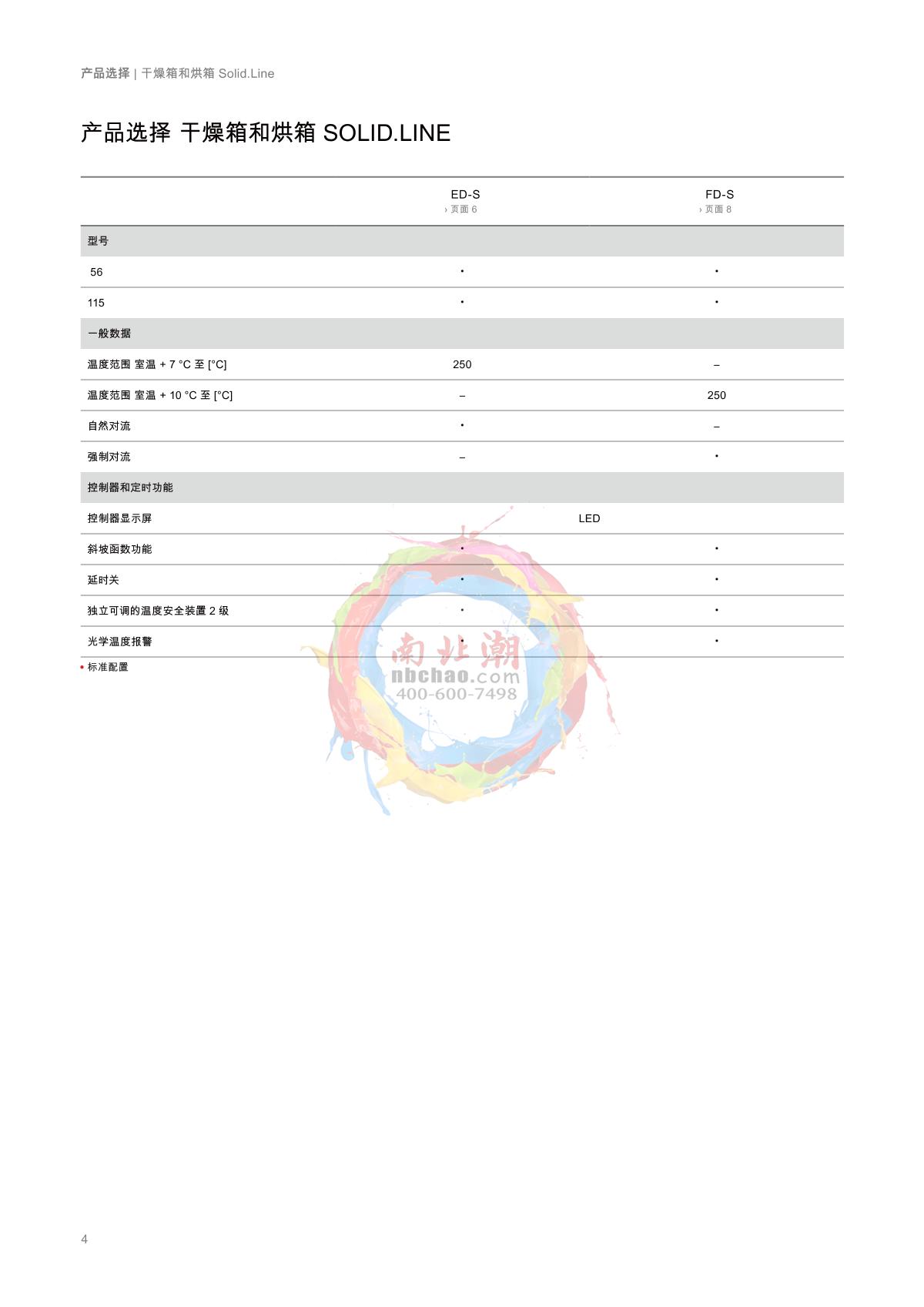 产品选择 | 干燥箱和烘箱 Solid.Line

产品选择 干燥箱和烘箱 SOLID.LINE

|  | ED-S › 页面6 | FD-S › 页面8 |
|---|---|---|
| 型号 |  |  |
| 56 | • | • |
| 115 | • | • |
| 一般数据 |  |  |
| 温度范围 室温 + 7 °C 至 [°C] | 250 | – |
| 温度范围 室温 + 10 °C 至 [°C] | – | 250 |
| 自然对流 | • | – |
| 强制对流 | – | • |
| 控制器和定时功能 |  |  |
| 控制器显示屏 | LED |  |
| 斜坡函数功能 | • | • |
| 延时关 | • | • |
| 独立可调的温度安全装置2级 | • | • |
| 光学温度报警 | • | • |

• 标准配置

4

南北潮
nbchao.com
400-600-7498